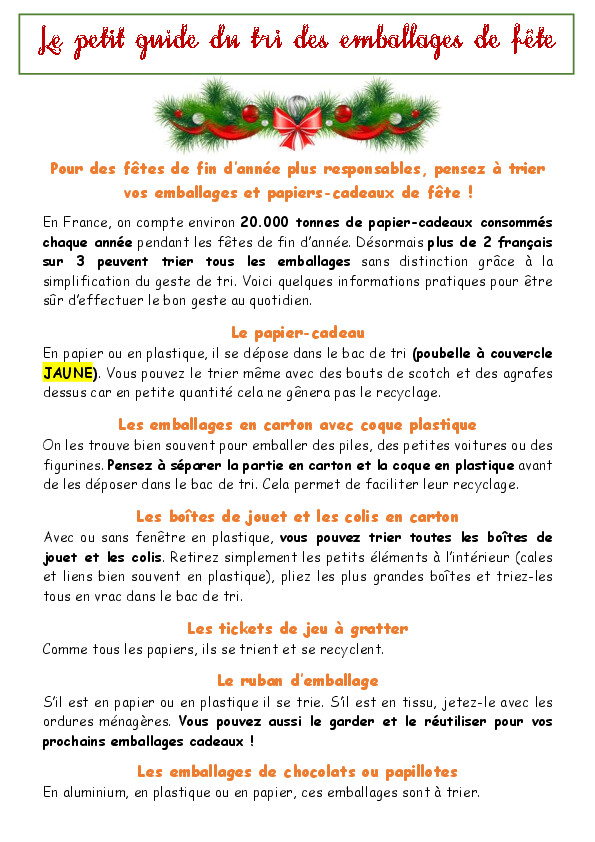 Le petit guide du tri des emballages de fête

Pour des fêtes de fin d'année plus responsables, pensez à trier vos emballages et papiers-cadeaux de fête !

En France, on compte environ 20.000 tonnes de papier-cadeaux consommés chaque année pendant les fêtes de fin d'année. Désormais plus de 2 français sur 3 peuvent trier tous les emballages sans distinction grâce à la simplification du geste de tri. Voici quelques informations pratiques pour être sûr d'effectuer le bon geste au quotidien.

Le papier-cadeau

En papier ou en plastique, il se dépose dans le bac de tri (poubelle à couvercle JAUNE). Vous pouvez le trier même avec des bouts de scotch et des agrafes dessus car en petite quantité cela ne gênera pas le recyclage.

Les emballages en carton avec coque plastique

On les trouve bien souvent pour emballer des piles, des petites voitures ou des figurines. Pensez à séparer la partie en carton et la coque en plastique avant de les déposer dans le bac de tri. Cela permet de faciliter leur recyclage.

Les boîtes de jouet et les colis en carton

Avec ou sans fenêtre en plastique, vous pouvez trier toutes les boîtes de jouet et les colis. Retirez simplement les petits éléments à l'intérieur (cales et liens bien souvent en plastique), pliez les plus grandes boîtes et triez-les tous en vrac dans le bac de tri.

Les tickets de jeu à gratter

Comme tous les papiers, ils se trient et se recyclent.

Le ruban d'emballage

S'il est en papier ou en plastique il se trie. S'il est en tissu, jetez-le avec les ordures ménagères. Vous pouvez aussi le garder et le réutiliser pour vos prochains emballages cadeaux !

Les emballages de chocolats ou papillotes

En aluminium, en plastique ou en papier, ces emballages sont à trier.